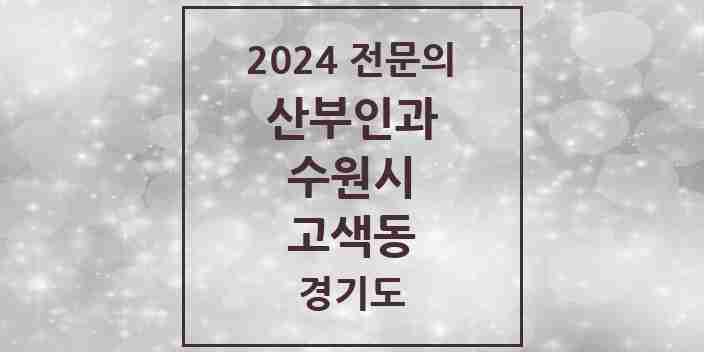 2024 전문의
산부인과
수원시
고색동
경기도